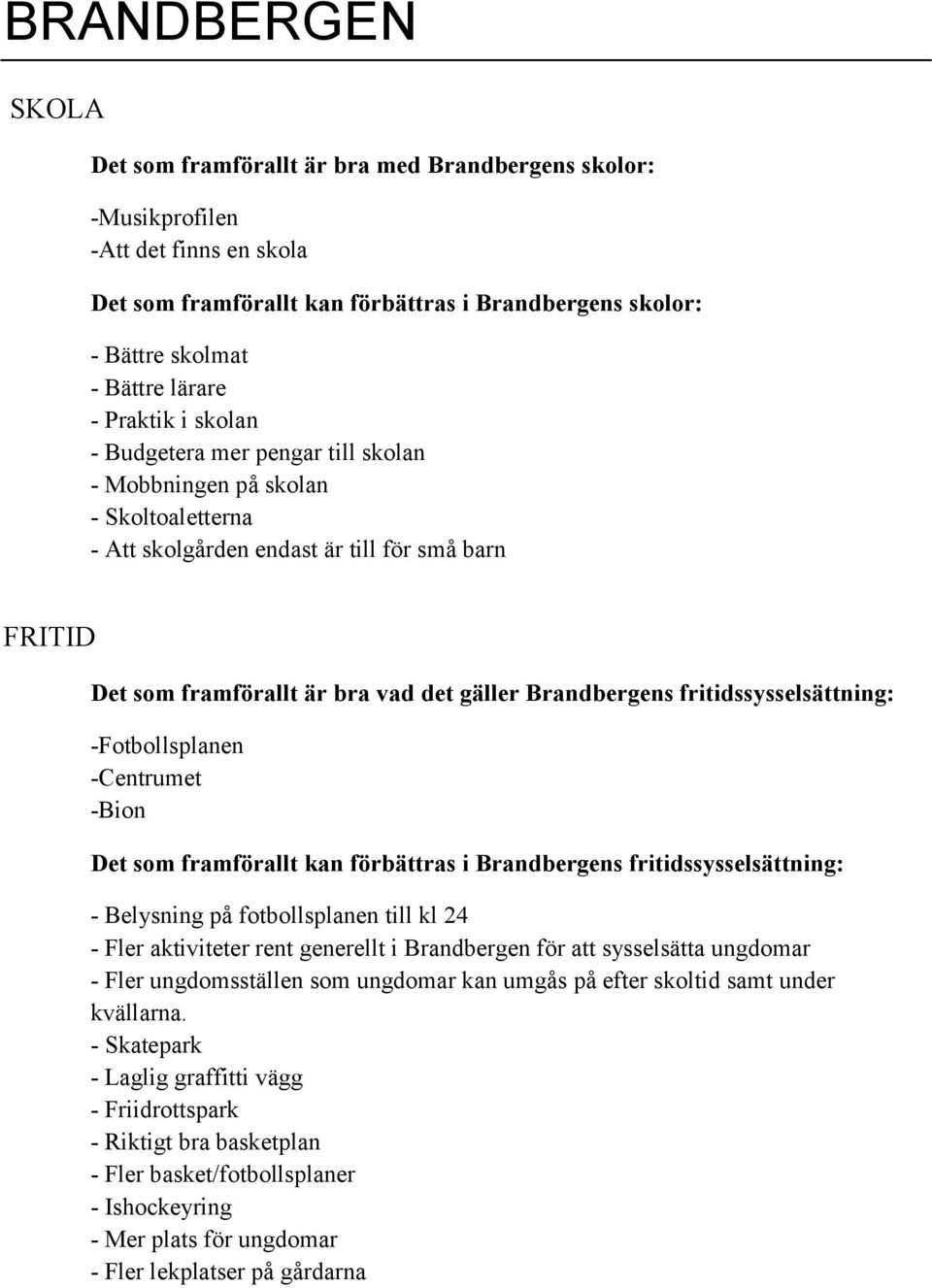 BRANDBERGEN

SKOLA

Det som framförallt är bra med Brandbergens skolor:

-Musikprofilen
-Att det finns en skola

Det som framförallt kan förbättras i Brandbergens skolor:

- Bättre skolmat
- Bättre lärare
- Praktik i skolan
- Budgetera mer pengar till skolan
- Mobbningen på skolan
- Skoltoaletterna
- Att skolgården endast är till för små barn

FRITID

Det som framförallt är bra vad det gäller Brandbergens fritidssysselsättning:

-Fotbollsplanen
-Centrumet
-Bion

Det som framförallt kan förbättras i Brandbergens fritidssysselsättning:

- Belysning på fotbollsplanen till kl 24
- Fler aktiviteter rent generellt i Brandbergen för att sysselsätta ungdomar
- Fler ungdomsställen som ungdomar kan umgås på efter skoltid samt under kvällarna.
- Skatepark
- Laglig graffitti vägg
- Friidrottspark
- Riktigt bra basketplan
- Fler basket/fotbollsplaner
- Ishockeyring
- Mer plats för ungdomar
- Fler lekplatser på gårdarna